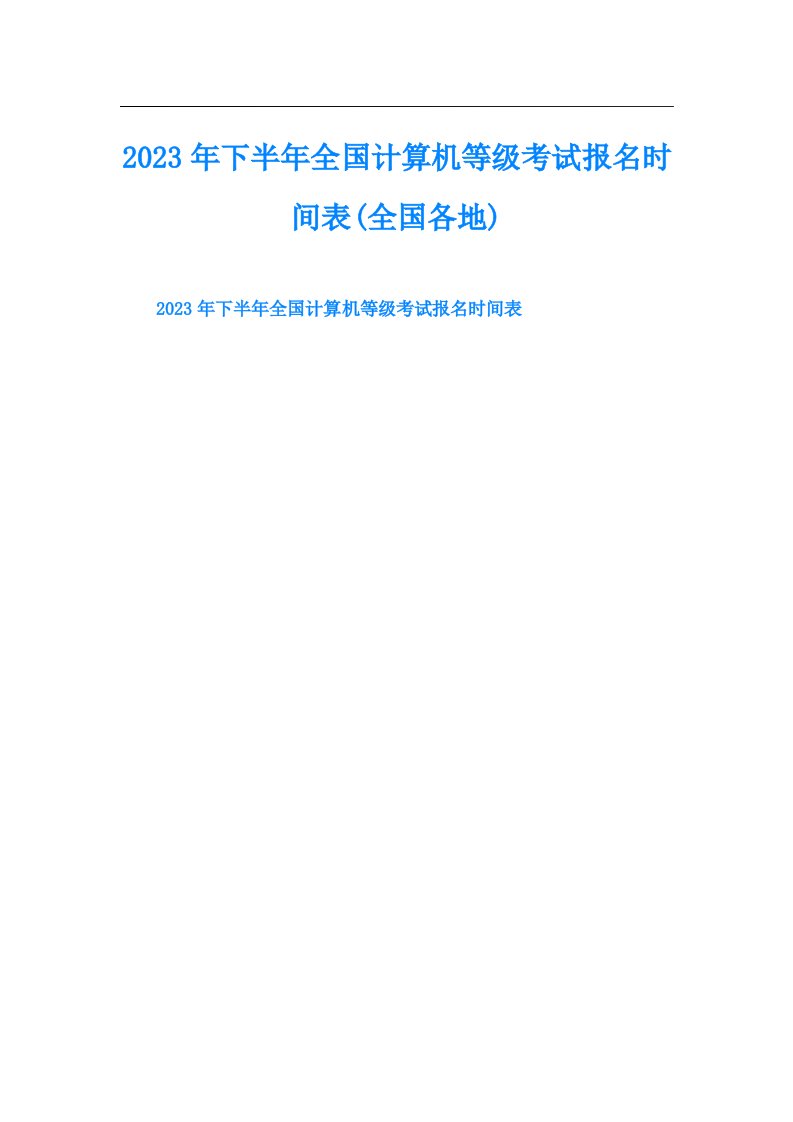 2023年下半年全国计算机等级考试报名时间表(全国各地)

2023年下半年全国计算机等级考试报名时间表